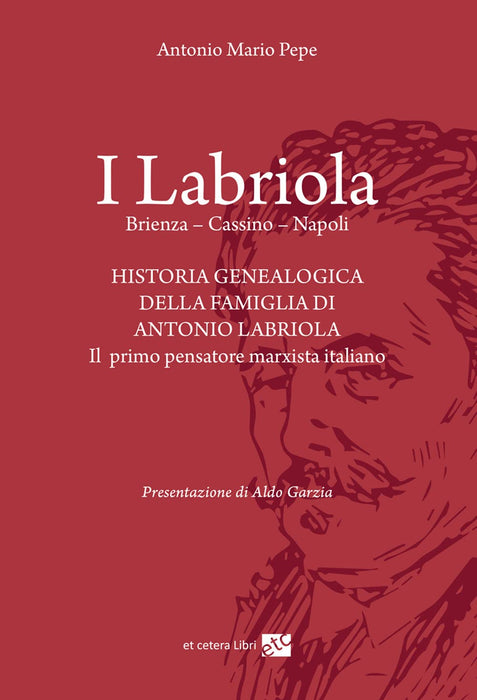 Antonio Mario Pepe

I Labriola

Brienza – Cassino – Napoli

HISTORIA GENEALOGICA
DELLA FAMIGLIA DI
ANTONIO LABRIOLA
Il primo pensatore marxista italiano

Presentazione di Aldo Garzia

et cetera Libri etc